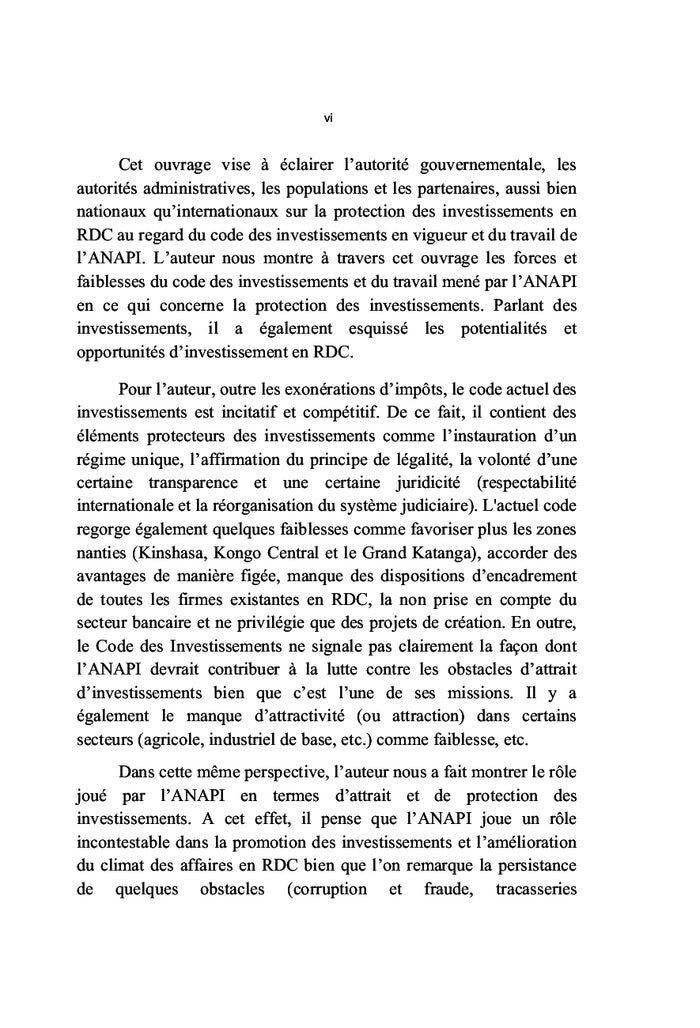 vi

Cet ouvrage vise à éclairer l'autorité gouvernementale, les autorités administratives, les populations et les partenaires, aussi bien nationaux qu'internationaux sur la protection des investissements en RDC au regard du code des investissements en vigueur et du travail de l'ANAPI. L'auteur nous montre à travers cet ouvrage les forces et faiblesses du code des investissements et du travail mené par l'ANAPI en ce qui concerne la protection des investissements. Parlant des investissements, il a également esquissé les potentialités et opportunités d'investissement en RDC.

Pour l'auteur, outre les exonérations d'impôts, le code actuel des investissements est incitatif et compétitif. De ce fait, il contient des éléments protecteurs des investissements comme l'instauration d'un régime unique, l'affirmation du principe de légalité, la volonté d'une certaine transparence et une certaine juridicité (respectabilité internationale et la réorganisation du système judiciaire). L'actuel code regorge également quelques faiblesses comme favoriser plus les zones nanties (Kinshasa, Kongo Central et le Grand Katanga), accorder des avantages de manière figée, manque des dispositions d'encadrement de toutes les firmes existantes en RDC, la non prise en compte du secteur bancaire et ne privilégie que des projets de création. En outre, le Code des Investissements ne signale pas clairement la façon dont l'ANAPI devrait contribuer à la lutte contre les obstacles d'attrait d'investissements bien que c'est l'une de ses missions. Il y a également le manque d'attractivité (ou attraction) dans certains secteurs (agricole, industriel de base, etc.) comme faiblesse, etc.

Dans cette même perspective, l'auteur nous a fait montrer le rôle joué par l'ANAPI en termes d'attrait et de protection des investissements. A cet effet, il pense que l'ANAPI joue un rôle incontestable dans la promotion des investissements et l'amélioration du climat des affaires en RDC bien que l'on remarque la persistance de quelques obstacles (corruption et fraude, tracasseries